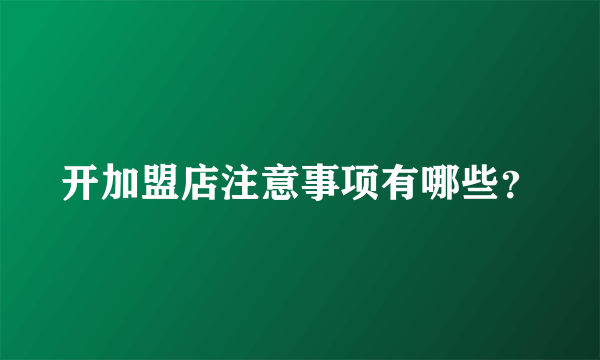 开加盟店注意事项有哪些？